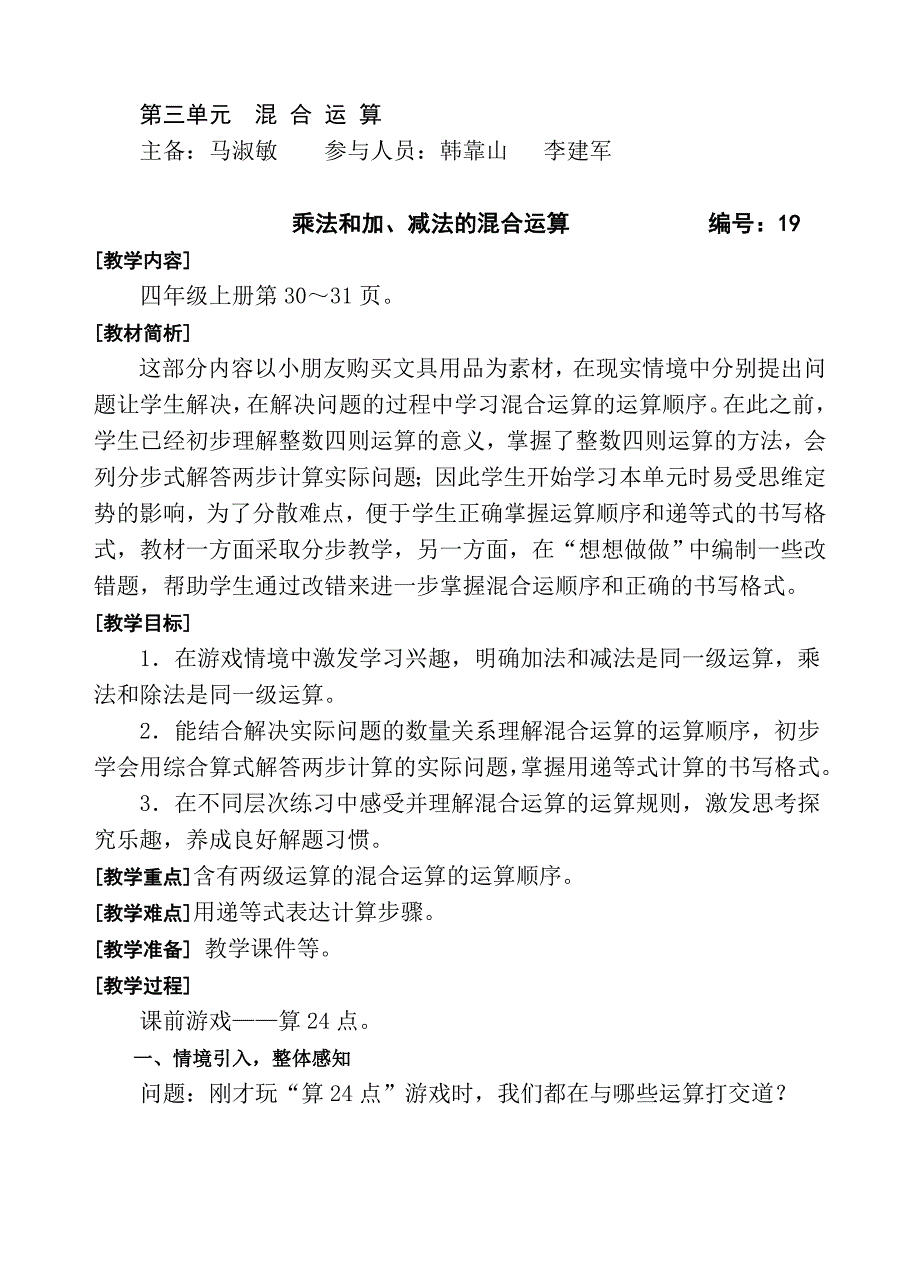 第三单元　混 合 运 算
主备：马淑敏　　参与人员：韩靠山　　李建军

乘法和加、减法的混合运算　　　　编号：19

[教学内容]
四年级上册第 30～31 页。

[教材简析]
这部分内容以小朋友购买文具用品为素材，在现实情境中分别提出问题让学生解决，在解决问题的过程中学习混合运算的运算顺序。在此之前，学生已经初步理解整数四则运算的意义，掌握了整数四则运算的方法，会列分步式解答两步计算实际问题；因此学生开始学习本单元时易受思维定势的影响，为了分散难点，便于学生正确掌握运算顺序和递等式的书写格式，教材一方面采取分步教学，另一方面，在“想想做做”中编制一些改错题，帮助学生通过改错来进一步掌握混合运顺序和正确的书写格式。

[教学目标]
1．在游戏情境中激发学习兴趣，明确加法和减法是同一级运算，乘法和除法是同一级运算。
2．能结合解决实际问题的数量关系理解混合运算的运算顺序，初步学会用综合算式解答两步计算的实际问题，掌握用递等式计算的书写格式。
3．在不同层次练习中感受并理解混合运算的运算规则，激发思考探究乐趣，养成良好解题习惯。

[教学重点]含有两级运算的混合运算的运算顺序。
[教学难点]用递等式表达计算步骤。
[教学准备] 教学课件等。
[教学过程]
课前游戏——算 24 点。
一、情境引入，整体感知
问题：刚才玩“算 24 点”游戏时，我们都在与哪些运算打交道？